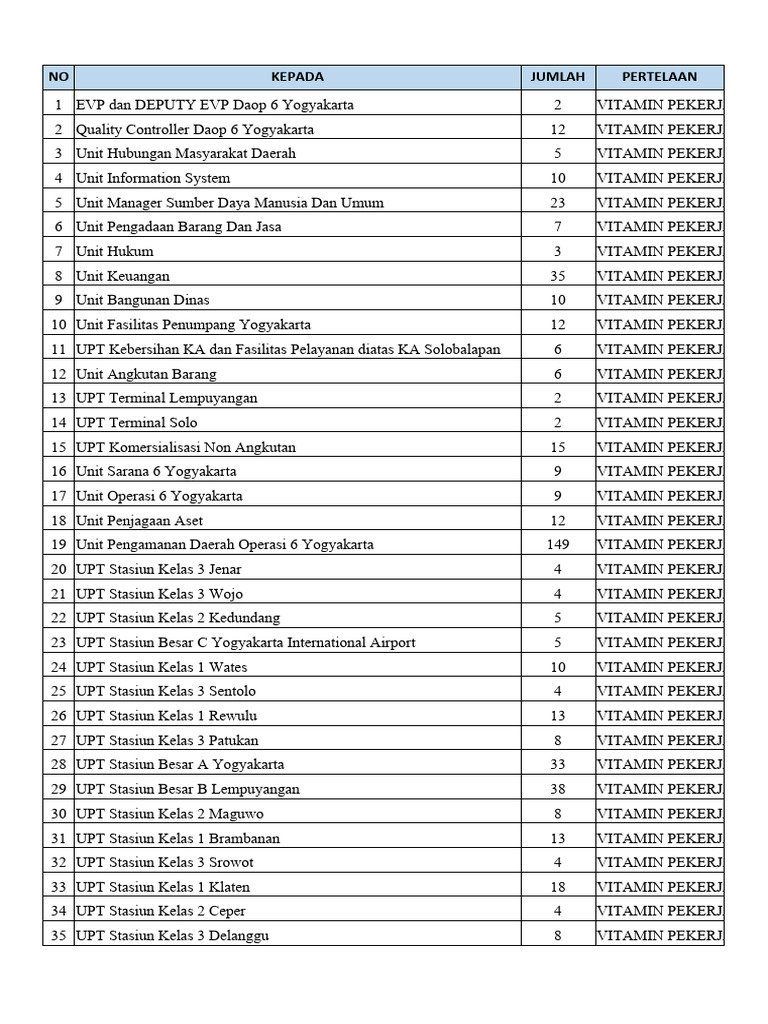 | NO | KEPADA | JUMLAH | PERTELAAN |
|---|---|---|---|
| 1 | EVP dan DEPUTY EVP Daop 6 Yogyakarta | 2 | VITAMIN PEKERJ |
| 2 | Quality Controller Daop 6 Yogyakarta | 12 | VITAMIN PEKERJ |
| 3 | Unit Hubungan Masyarakat Daerah | 5 | VITAMIN PEKERJ |
| 4 | Unit Information System | 10 | VITAMIN PEKERJ |
| 5 | Unit Manager Sumber Daya Manusia Dan Umum | 23 | VITAMIN PEKERJ |
| 6 | Unit Pengadaan Barang Dan Jasa | 7 | VITAMIN PEKERJ |
| 7 | Unit Hukum | 3 | VITAMIN PEKERJ |
| 8 | Unit Keuangan | 35 | VITAMIN PEKERJ |
| 9 | Unit Bangunan Dinas | 10 | VITAMIN PEKERJ |
| 10 | Unit Fasilitas Penumpang Yogyakarta | 12 | VITAMIN PEKERJ |
| 11 | UPT Kebersihan KA dan Fasilitas Pelayanan diatas KA Solobalapan | 6 | VITAMIN PEKERJ |
| 12 | Unit Angkutan Barang | 6 | VITAMIN PEKERJ |
| 13 | UPT Terminal Lempuyangan | 2 | VITAMIN PEKERJ |
| 14 | UPT Terminal Solo | 2 | VITAMIN PEKERJ |
| 15 | UPT Komersialisasi Non Angkutan | 15 | VITAMIN PEKERJ |
| 16 | Unit Sarana 6 Yogyakarta | 9 | VITAMIN PEKERJ |
| 17 | Unit Operasi 6 Yogyakarta | 9 | VITAMIN PEKERJ |
| 18 | Unit Penjagaan Aset | 12 | VITAMIN PEKERJ |
| 19 | Unit Pengamanan Daerah Operasi 6 Yogyakarta | 149 | VITAMIN PEKERJ |
| 20 | UPT Stasiun Kelas 3 Jenar | 4 | VITAMIN PEKERJ |
| 21 | UPT Stasiun Kelas 3 Wojo | 4 | VITAMIN PEKERJ |
| 22 | UPT Stasiun Kelas 2 Kedundang | 5 | VITAMIN PEKERJ |
| 23 | UPT Stasiun Besar C Yogyakarta International Airport | 5 | VITAMIN PEKERJ |
| 24 | UPT Stasiun Kelas 1 Wates | 10 | VITAMIN PEKERJ |
| 25 | UPT Stasiun Kelas 3 Sentolo | 4 | VITAMIN PEKERJ |
| 26 | UPT Stasiun Kelas 1 Rewulu | 13 | VITAMIN PEKERJ |
| 27 | UPT Stasiun Kelas 3 Patukan | 8 | VITAMIN PEKERJ |
| 28 | UPT Stasiun Besar A Yogyakarta | 33 | VITAMIN PEKERJ |
| 29 | UPT Stasiun Besar B Lempuyangan | 38 | VITAMIN PEKERJ |
| 30 | UPT Stasiun Kelas 2 Maguwo | 8 | VITAMIN PEKERJ |
| 31 | UPT Stasiun Kelas 1 Brambanan | 13 | VITAMIN PEKERJ |
| 32 | UPT Stasiun Kelas 3 Srowot | 4 | VITAMIN PEKERJ |
| 33 | UPT Stasiun Kelas 1 Klaten | 18 | VITAMIN PEKERJ |
| 34 | UPT Stasiun Kelas 2 Ceper | 4 | VITAMIN PEKERJ |
| 35 | UPT Stasiun Kelas 3 Delanggu | 8 | VITAMIN PEKERJ |